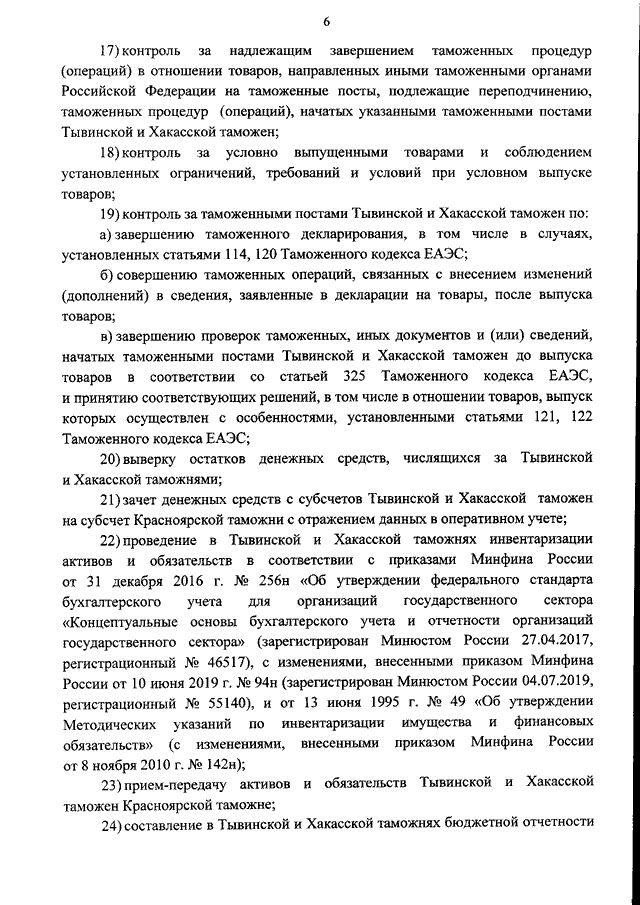 6

17) контроль за надлежащим завершением таможенных процедур (операций) в отношении товаров, направленных иными таможенными органами Российской Федерации на таможенные посты, подлежащие переподчинению, таможенных процедур (операций), начатых указанными таможенными постами Тывинской и Хакасской таможен;

18) контроль за условно выпущенными товарами и соблюдением установленных ограничений, требований и условий при условном выпуске товаров;

19) контроль за таможенными постами Тывинской и Хакасской таможен по:

а) завершению таможенного декларирования, в том числе в случаях, установленных статьями 114, 120 Таможенного кодекса ЕАЭС;

б) совершению таможенных операций, связанных с внесением изменений (дополнений) в сведения, заявленные в декларации на товары, после выпуска товаров;

в) завершению проверок таможенных, иных документов и (или) сведений, начатых таможенными постами Тывинской и Хакасской таможен до выпуска товаров в соответствии со статьей 325 Таможенного кодекса ЕАЭС, и принятию соответствующих решений, в том числе в отношении товаров, выпуск которых осуществлен с особенностями, установленными статьями 121, 122 Таможенного кодекса ЕАЭС;

20) выверку остатков денежных средств, числящихся за Тывинской и Хакасской таможнями;

21) зачет денежных средств с субсчетов Тывинской и Хакасской таможен на субсчет Красноярской таможни с отражением данных в оперативном учете;

22) проведение в Тывинской и Хакасской таможнях инвентаризации активов и обязательств в соответствии с приказами Минфина России от 31 декабря 2016 г. № 256н «Об утверждении федерального стандарта бухгалтерского учета для организаций государственного сектора «Концептуальные основы бухгалтерского учета и отчетности организаций государственного сектора» (зарегистрирован Минюстом России 27.04.2017, регистрационный № 46517), с изменениями, внесенными приказом Минфина России от 10 июня 2019 г. № 94н (зарегистрирован Минюстом России 04.07.2019, регистрационный № 55140), и от 13 июня 1995 г. № 49 «Об утверждении Методических указаний по инвентаризации имущества и финансовых обязательств» (с изменениями, внесенными приказом Минфина России от 8 ноября 2010 г. № 142н);

23) прием-передачу активов и обязательств Тывинской и Хакасской таможен Красноярской таможне;

24) составление в Тывинской и Хакасской таможнях бюджетной отчетности